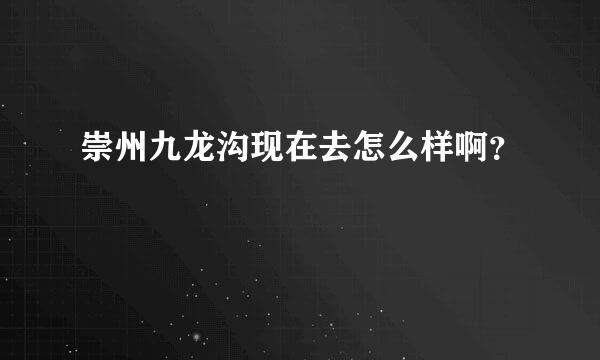 崇州九龙沟现在去怎么样啊?